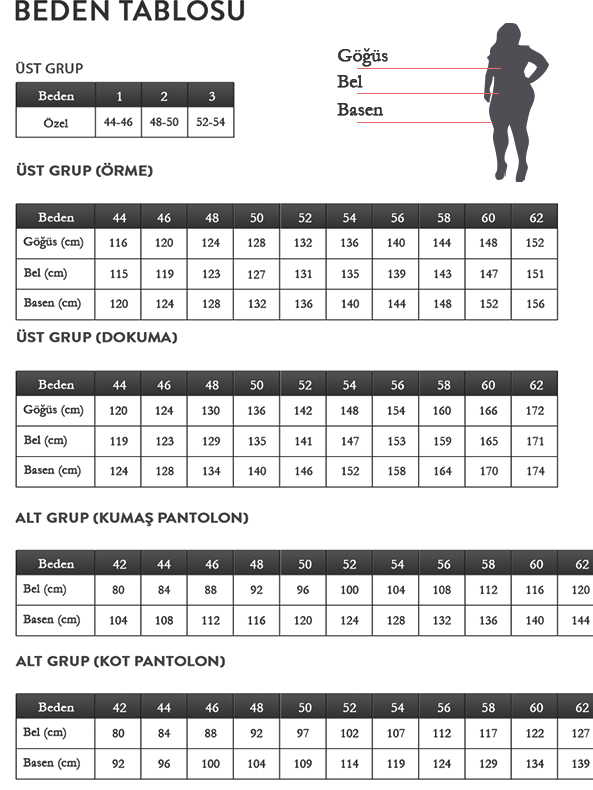 BEDEN TABLOSU

ÜST GRUP

| Beden | 1 | 2 | 3 |
|---|---|---|---|
| Özel | 44-46 | 48-50 | 52-54 |

Göğüs
Bel
Basen

ÜST GRUP (ÖRME)

| Beden | 44 | 46 | 48 | 50 | 52 | 54 | 56 | 58 | 60 | 62 |
|---|---|---|---|---|---|---|---|---|---|---|
| Göğüs (cm) | 116 | 120 | 124 | 128 | 132 | 136 | 140 | 144 | 148 | 152 |
| Bel (cm) | 115 | 119 | 123 | 127 | 131 | 135 | 139 | 143 | 147 | 151 |
| Basen (cm) | 120 | 124 | 128 | 132 | 136 | 140 | 144 | 148 | 152 | 156 |

ÜST GRUP (DOKUMA)

| Beden | 44 | 46 | 48 | 50 | 52 | 54 | 56 | 58 | 60 | 62 |
|---|---|---|---|---|---|---|---|---|---|---|
| Göğüs (cm) | 120 | 124 | 130 | 136 | 142 | 148 | 154 | 160 | 166 | 172 |
| Bel (cm) | 119 | 123 | 129 | 135 | 141 | 147 | 153 | 159 | 165 | 171 |
| Basen (cm) | 124 | 128 | 134 | 140 | 146 | 152 | 158 | 164 | 170 | 174 |

ALT GRUP (KUMAŞ PANTOLON)

| Beden | 42 | 44 | 46 | 48 | 50 | 52 | 54 | 56 | 58 | 60 | 62 |
|---|---|---|---|---|---|---|---|---|---|---|---|
| Bel (cm) | 80 | 84 | 88 | 92 | 96 | 100 | 104 | 108 | 112 | 116 | 120 |
| Basen (cm) | 104 | 108 | 112 | 116 | 120 | 124 | 128 | 132 | 136 | 140 | 144 |

ALT GRUP (KOT PANTOLON)

| Beden | 42 | 44 | 46 | 48 | 50 | 52 | 54 | 56 | 58 | 60 | 62 |
|---|---|---|---|---|---|---|---|---|---|---|---|
| Bel (cm) | 80 | 84 | 88 | 92 | 97 | 102 | 107 | 112 | 117 | 122 | 127 |
| Basen (cm) | 92 | 96 | 100 | 104 | 109 | 114 | 119 | 124 | 129 | 134 | 139 |